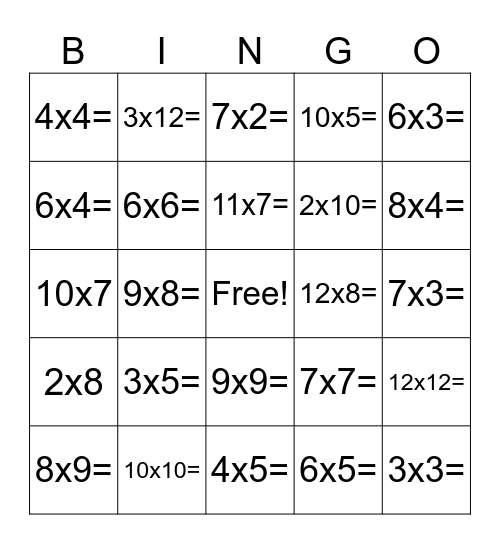 | B | I | N | G | O |
|---|---|---|---|---|
| 4x4= | 3x12= | 7x2= | 10x5= | 6x3= |
| 6x4= | 6x6= | 11x7= | 2x10= | 8x4= |
| 10x7 | 9x8= | Free! | 12x8= | 7x3= |
| 2x8 | 3x5= | 9x9= | 7x7= | 12x12= |
| 8x9= | 10x10= | 4x5= | 6x5= | 3x3= |